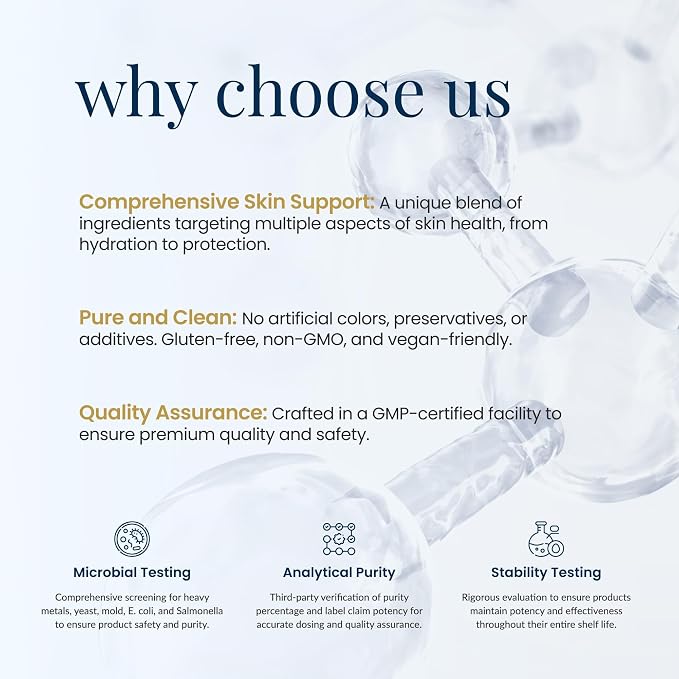 why choose us

Comprehensive Skin Support: A unique blend of ingredients targeting multiple aspects of skin health, from hydration to protection.

Pure and Clean: No artificial colors, preservatives, or additives. Gluten-free, non-GMO, and vegan-friendly.

Quality Assurance: Crafted in a GMP-certified facility to ensure premium quality and safety.

Microbial Testing

Comprehensive screening for heavy metals, yeast, mold, E. coli, and Salmonella to ensure product safety and purity.

Analytical Purity

Third-party verification of purity percentage and label claim potency for accurate dosing and quality assurance.

Stability Testing

Rigorous evaluation to ensure products maintain potency and effectiveness throughout their entire shelf life.